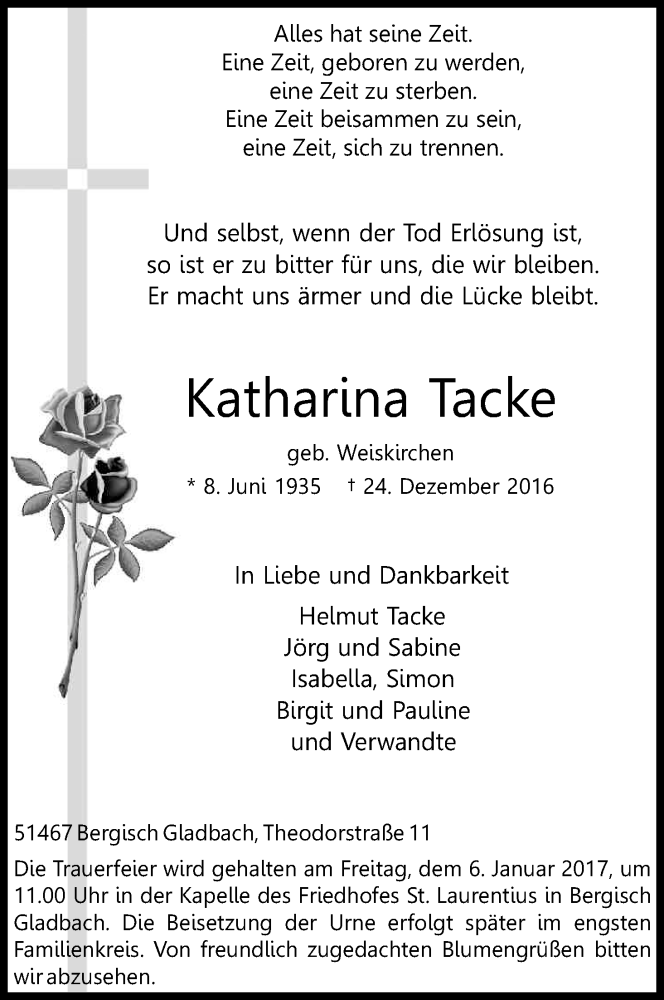 Alles hat seine Zeit.
Eine Zeit, geboren zu werden,
eine Zeit zu sterben.
Eine Zeit beisammen zu sein,
eine Zeit, sich zu trennen.

Und selbst, wenn der Tod Erlösung ist,
so ist er zu bitter für uns, die wir bleiben.
Er macht uns ärmer und die Lücke bleibt.

Katharina Tacke

geb. Weiskirchen

* 8. Juni 1935 † 24. Dezember 2016

In Liebe und Dankbarkeit

Helmut Tacke
Jörg und Sabine
Isabella, Simon
Birgit und Pauline
und Verwandte

51467 Bergisch Gladbach, Theodorstraße 11

Die Trauerfeier wird gehalten am Freitag, dem 6. Januar 2017, um 11.00 Uhr in der Kapelle des Friedhofes St. Laurentius in Bergisch Gladbach. Die Beisetzung der Urne erfolgt später im engsten Familienkreis. Von freundlich zugedachten Blumengrüßen bitten wir abzusehen.